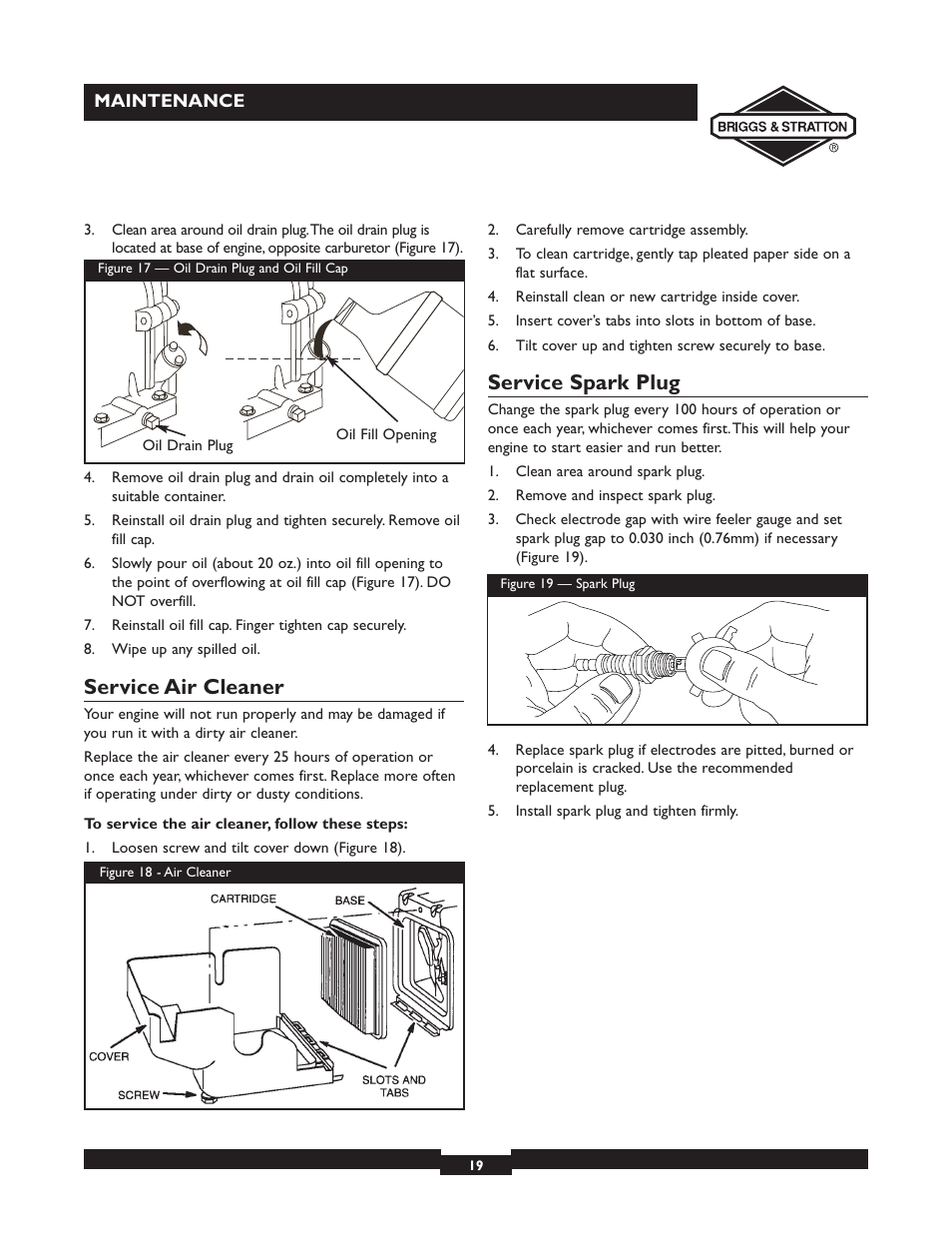 MAINTENANCE

BRIGGS & STRATTON
®

3. Clean area around oil drain plug. The oil drain plug is located at base of engine, opposite carburetor (Figure 17).

Figure 17 — Oil Drain Plug and Oil Fill Cap

Oil Drain Plug

Oil Fill Opening

4. Remove oil drain plug and drain oil completely into a suitable container.

5. Reinstall oil drain plug and tighten securely. Remove oil fill cap.

6. Slowly pour oil (about 20 oz.) into oil fill opening to the point of overflowing at oil fill cap (Figure 17). DO NOT overfill.

7. Reinstall oil fill cap. Finger tighten cap securely.

8. Wipe up any spilled oil.

Service Air Cleaner

Your engine will not run properly and may be damaged if you run it with a dirty air cleaner.

Replace the air cleaner every 25 hours of operation or once each year, whichever comes first. Replace more often if operating under dirty or dusty conditions.

To service the air cleaner, follow these steps:

1. Loosen screw and tilt cover down (Figure 18).

Figure 18 - Air Cleaner

CARTRIDGE

BASE

COVER

SCREW

SLOTS AND TABS

2. Carefully remove cartridge assembly.

3. To clean cartridge, gently tap pleated paper side on a flat surface.

4. Reinstall clean or new cartridge inside cover.

5. Insert cover's tabs into slots in bottom of base.

6. Tilt cover up and tighten screw securely to base.

Service Spark Plug

Change the spark plug every 100 hours of operation or once each year, whichever comes first. This will help your engine to start easier and run better.

1. Clean area around spark plug.

2. Remove and inspect spark plug.

3. Check electrode gap with wire feeler gauge and set spark plug gap to 0.030 inch (0.76mm) if necessary (Figure 19).

Figure 19 — Spark Plug

4. Replace spark plug if electrodes are pitted, burned or porcelain is cracked. Use the recommended replacement plug.

5. Install spark plug and tighten firmly.

19